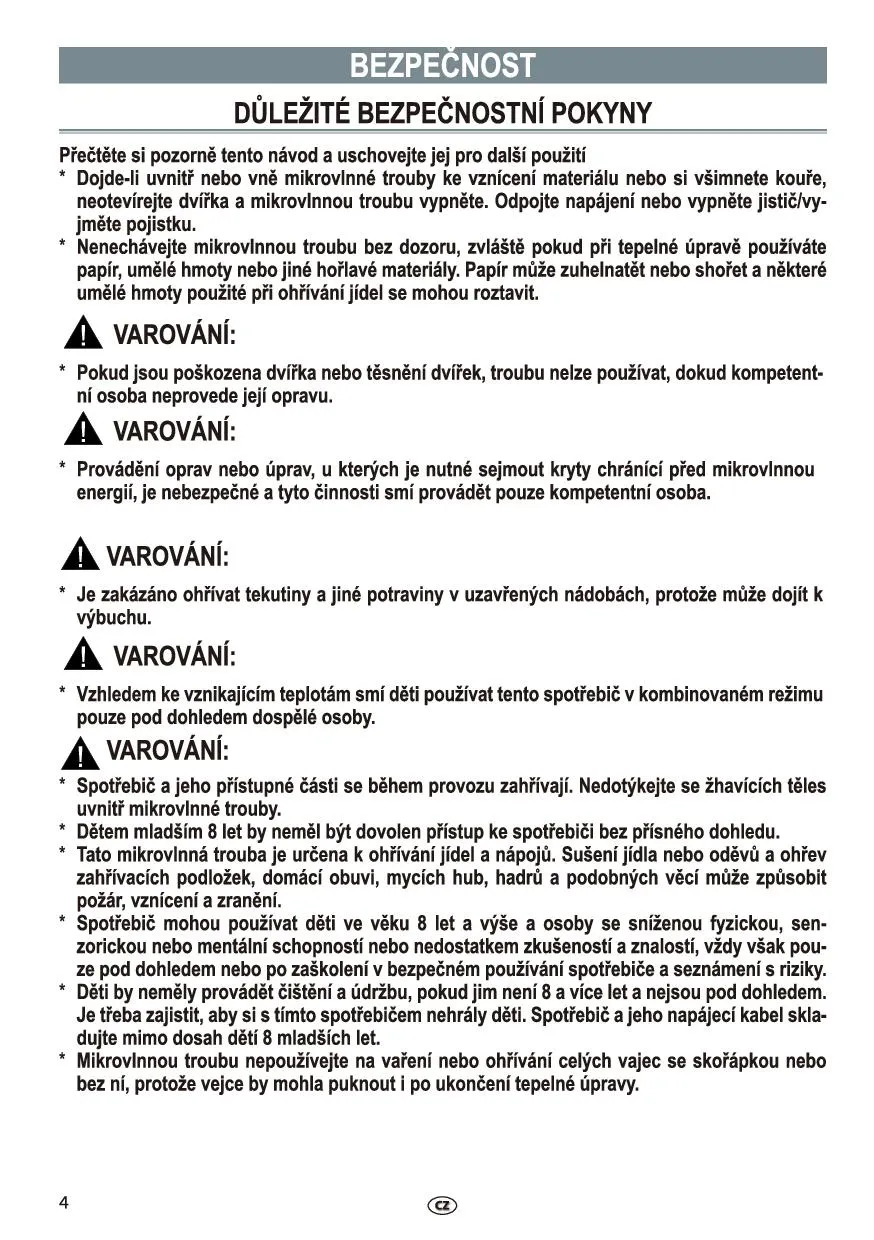 BEZPEČNOST

DŮLEŽITÉ BEZPEČNOSTNÍ POKYNY

Přečtěte si pozorně tento návod a uschovejte jej pro další použití

* Dojde-li uvnitř nebo vně mikrovlnné trouby ke vznícení materiálu nebo si všimnete kouře, neotevírejte dvířka a mikrovlnnou troubu vypněte. Odpojte napájení nebo vypněte jistič/vyjměte pojistku.
* Nenechávejte mikrovlnnou troubu bez dozoru, zvláště pokud při tepelné úpravě používáte papír, umělé hmoty nebo jiné hořlavé materiály. Papír může zuhelnatět nebo shořet a některé umělé hmoty použité při ohřívání jídel se mohou roztavit.

VAROVÁNÍ:

* Pokud jsou poškozena dvířka nebo těsnění dvířek, troubu nelze používat, dokud kompetentní osoba neprovede její opravu.

VAROVÁNÍ:

* Provádění oprav nebo úprav, u kterých je nutné sejmout kryty chránící před mikrovlnnou energií, je nebezpečné a tyto činnosti smí provádět pouze kompetentní osoba.

VAROVÁNÍ:

* Je zakázáno ohřívat tekutiny a jiné potraviny v uzavřených nádobách, protože může dojít k výbuchu.

VAROVÁNÍ:

* Vzhledem ke vznikajícím teplotám smí děti používat tento spotřebič v kombinovaném režimu pouze pod dohledem dospělé osoby.

VAROVÁNÍ:

* Spotřebič a jeho přístupné části se během provozu zahřívají. Nedotýkejte se žhavících těles uvnitř mikrovlnné trouby.
* Dětem mladším 8 let by neměl být dovolen přístup ke spotřebiči bez přísného dohledu.
* Tato mikrovlnná trouba je určena k ohřívání jídel a nápojů. Sušení jídla nebo oděvů a ohřev zahřívacích podložek, domácí obuvi, mycích hub, hadrů a podobných věcí může způsobit požár, vznícení a zranění.
* Spotřebič mohou používat děti ve věku 8 let a výše a osoby se sníženou fyzickou, senzorickou nebo mentální schopností nebo nedostatkem zkušeností a znalostí, vždy však pouze pod dohledem nebo po zaškolení v bezpečném používání spotřebiče a seznámení s riziky.
* Děti by neměly provádět čištění a údržbu, pokud jim není 8 a více let a nejsou pod dohledem. Je třeba zajistit, aby si s tímto spotřebičem nehrály děti. Spotřebič a jeho napájecí kabel skladujte mimo dosah dětí 8 mladších let.
* Mikrovlnnou troubu nepoužívejte na vaření nebo ohřívání celých vajec se skořápkou nebo bez ní, protože vejce by mohla puknout i po ukončení tepelné úpravy.

4

CZ